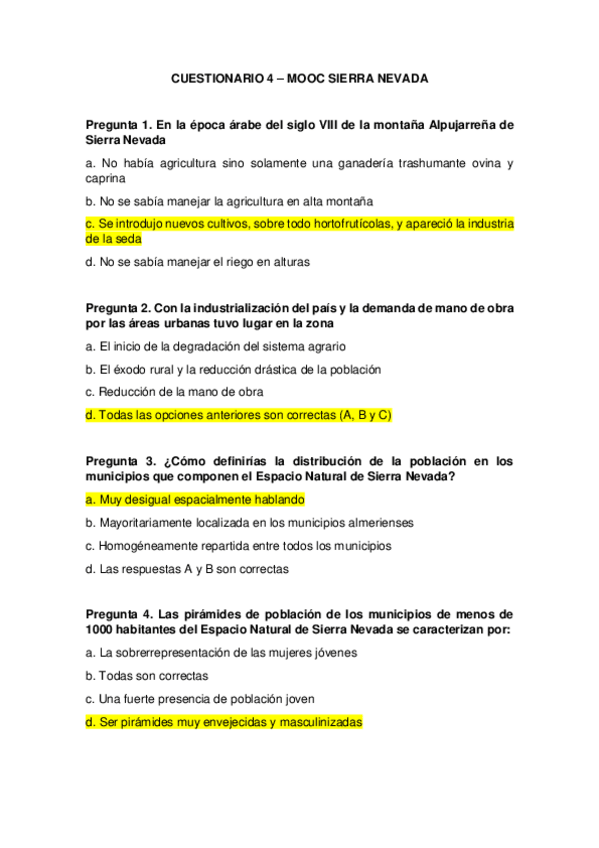 CUESTIONARIO 4 – MOOC SIERRA NEVADA

Pregunta 1. En la época árabe del siglo VIII de la montaña Alpujarreña de Sierra Nevada

a. No había agricultura sino solamente una ganadería trashumante ovina y caprina

b. No se sabía manejar la agricultura en alta montaña

c. Se introdujo nuevos cultivos, sobre todo hortofrutícolas, y apareció la industria de la seda

d. No se sabía manejar el riego en alturas

Pregunta 2. Con la industrialización del país y la demanda de mano de obra por las áreas urbanas tuvo lugar en la zona

a. El inicio de la degradación del sistema agrario

b. El éxodo rural y la reducción drástica de la población

c. Reducción de la mano de obra

d. Todas las opciones anteriores son correctas (A, B y C)

Pregunta 3. ¿Cómo definirías la distribución de la población en los municipios que componen el Espacio Natural de Sierra Nevada?

a. Muy desigual espacialmente hablando

b. Mayoritariamente localizada en los municipios almerienses

c. Homogéneamente repartida entre todos los municipios

d. Las respuestas A y B son correctas

Pregunta 4. Las pirámides de población de los municipios de menos de 1000 habitantes del Espacio Natural de Sierra Nevada se caracterizan por:

a. La sobrerrepresentación de las mujeres jóvenes

b. Todas son correctas

c. Una fuerte presencia de población joven

d. Ser pirámides muy envejecidas y masculinizadas